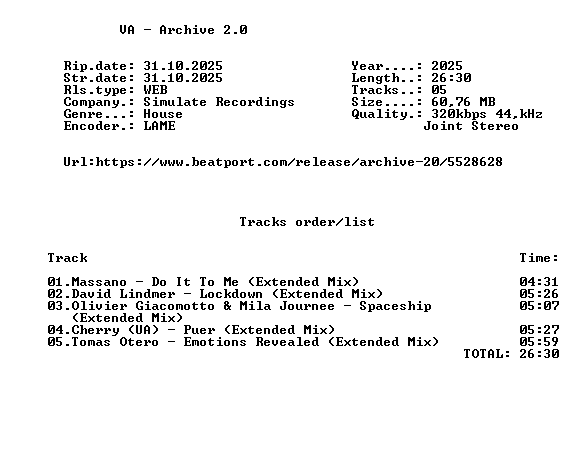 VA - Archive 2.0

Rip.date: 31.10.2025
Str.date: 31.10.2025
Rls.type: WEB
Company.: Simulate Recordings
Genre...: House
Encoder.: LAME

Year....: 2025
Length..: 26:30
Tracks..: 05
Size....: 60,76 MB
Quality.: 320kbps 44,kHz
Joint Stereo

Url:https://www.beatport.com/release/archive-20/5528628

Tracks order/list

Track Time:

01.Massano - Do It To Me (Extended Mix) 04:31
02.David Lindmer - Lockdown (Extended Mix) 05:26
03.Olivier Giacomotto & Mila Journee - Spaceship (Extended Mix) 05:07
04.Cherry (UA) - Puer (Extended Mix) 05:27
05.Tomas Otero - Emotions Revealed (Extended Mix) 05:59
TOTAL: 26:30